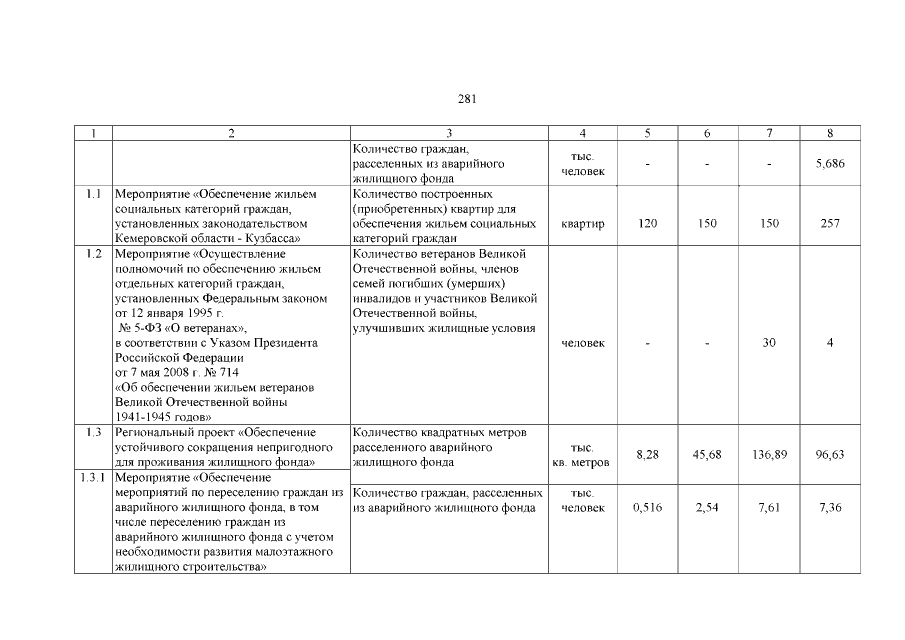 281

| 1 | 2 | 3 | 4 | 5 | 6 | 7 | 8 |
|---|---|---|---|---|---|---|---|
| | | Количество граждан, расселенных из аварийного жилищного фонда | тыс. человек | - | - | - | 5,686 |
| 1.1 | Мероприятие «Обеспечение жильем социальных категорий граждан, установленных законодательством Кемеровской области - Кузбасса» | Количество построенных (приобретенных) квартир для обеспечения жильем социальных категорий граждан | квартир | 120 | 150 | 150 | 257 |
| 1.2 | Мероприятие «Осуществление полномочий по обеспечению жильем отдельных категорий граждан, установленных Федеральным законом от 12 января 1995 г. № 5-ФЗ «О ветеранах», в соответствии с Указом Президента Российской Федерации от 7 мая 2008 г. № 714 «Об обеспечении жильем ветеранов Великой Отечественной войны 1941-1945 годов» | Количество ветеранов Великой Отечественной войны, членов семей погибших (умерших) инвалидов и участников Великой Отечественной войны, улучшивших жилищные условия | человек | - | - | 30 | 4 |
| 1.3 | Региональный проект «Обеспечение устойчивого сокращения непригодного для проживания жилищного фонда» | Количество квадратных метров расселенного аварийного жилищного фонда | тыс. кв. метров | 8,28 | 45,68 | 136,89 | 96,63 |
| 1.3.1 | Мероприятие «Обеспечение мероприятий по переселению граждан из аварийного жилищного фонда, в том числе переселению граждан из аварийного жилищного фонда с учетом необходимости развития малоэтажного жилищного строительства» | Количество граждан, расселенных из аварийного жилищного фонда | тыс. человек | 0,516 | 2,54 | 7,61 | 7,36 |